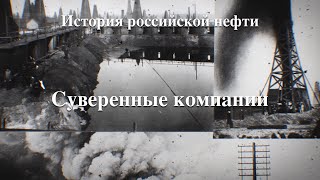 История российской нефти

Суверенные компании